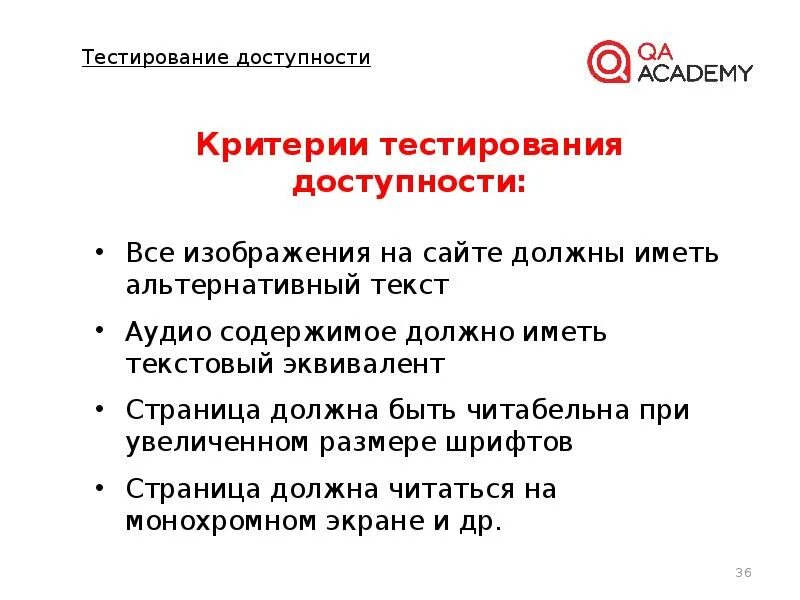 Тестирование доступности

QA ACADEMY

Критерии тестирования доступности:

• Все изображения на сайте должны иметь альтернативный текст
• Аудио содержимое должно иметь текстовый эквивалент
• Страница должна быть читабельна при увеличенном размере шрифтов
• Страница должна читаться на монохромном экране и др.

36